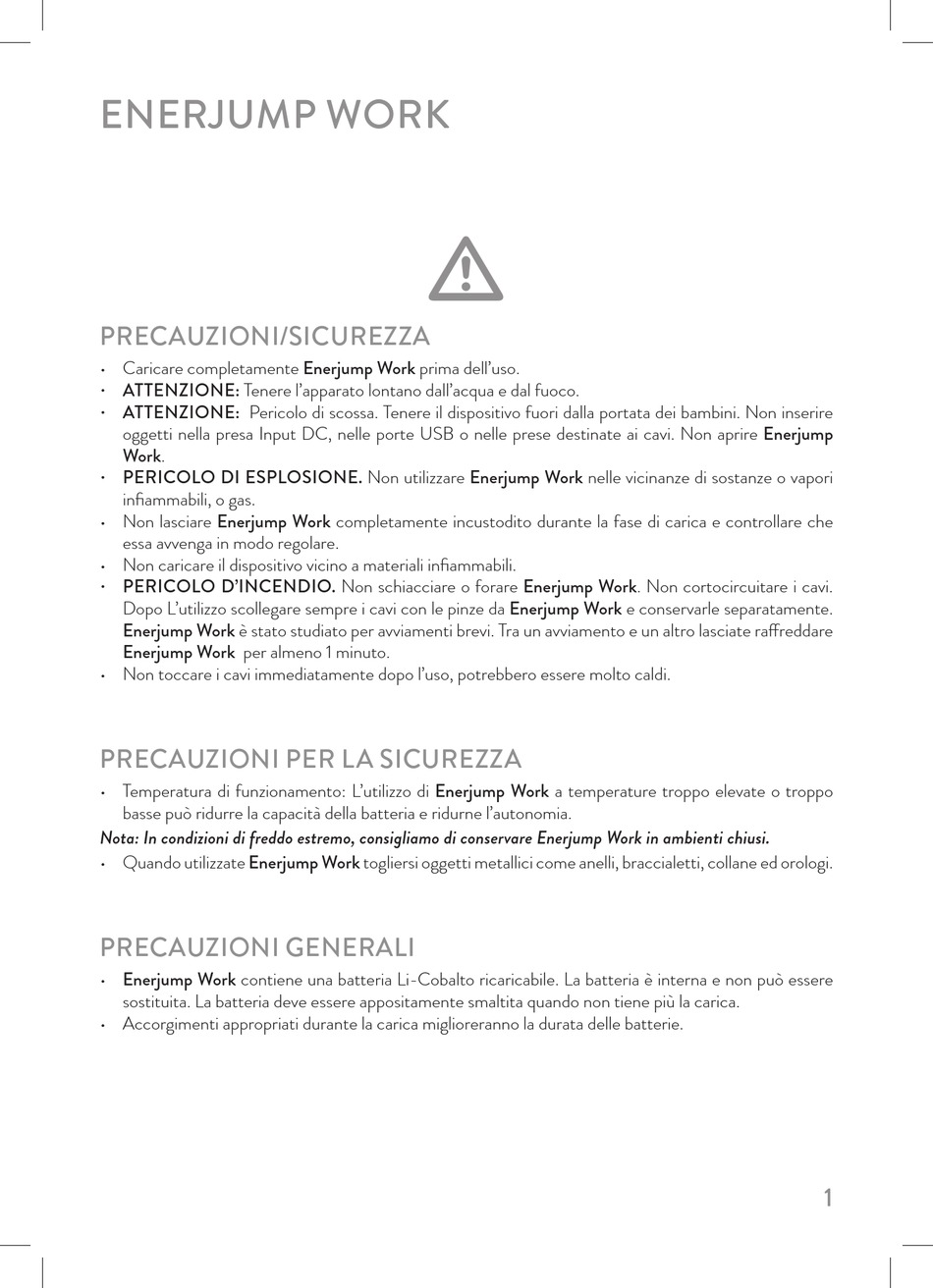 ENERJUMP WORK

PRECAUZIONI/SICUREZZA

• Caricare completamente Enerjump Work prima dell'uso.
• ATTENZIONE: Tenere l'apparato lontano dall'acqua e dal fuoco.
• ATTENZIONE: Pericolo di scossa. Tenere il dispositivo fuori dalla portata dei bambini. Non inserire oggetti nella presa Input DC, nelle porte USB o nelle prese destinate ai cavi. Non aprire Enerjump Work.
• PERICOLO DI ESPLOSIONE. Non utilizzare Enerjump Work nelle vicinanze di sostanze o vapori infiammabili, o gas.
• Non lasciare Enerjump Work completamente incustodito durante la fase di carica e controllare che essa avvenga in modo regolare.
• Non caricare il dispositivo vicino a materiali infiammabili.
• PERICOLO D'INCENDIO. Non schiacciare o forare Enerjump Work. Non cortocircuitare i cavi. Dopo L'utilizzo scollegare sempre i cavi con le pinze da Enerjump Work e conservarle separatamente. Enerjump Work è stato studiato per avviamenti brevi. Tra un avviamento e un altro lasciate raffreddare Enerjump Work per almeno 1 minuto.
• Non toccare i cavi immediatamente dopo l'uso, potrebbero essere molto caldi.

PRECAUZIONI PER LA SICUREZZA

• Temperatura di funzionamento: L'utilizzo di Enerjump Work a temperature troppo elevate o troppo basse può ridurre la capacità della batteria e ridurne l'autonomia.
Nota: In condizioni di freddo estremo, consigliamo di conservare Enerjump Work in ambienti chiusi.
• Quando utilizzate Enerjump Work togliersi oggetti metallici come anelli, braccialetti, collane ed orologi.

PRECAUZIONI GENERALI

• Enerjump Work contiene una batteria Li-Cobalto ricaricabile. La batteria è interna e non può essere sostituita. La batteria deve essere appositamente smaltita quando non tiene più la carica.
• Accorgimenti appropriati durante la carica miglioreranno la durata delle batterie.

1